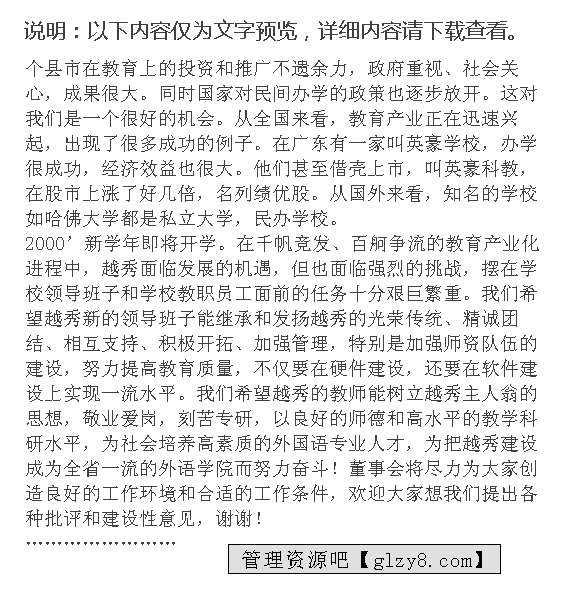 说明：以下内容仅为文字预览，详细内容请下载查看。

个县市在教育上的投资和推广不遗余力，政府重视、社会关心，成果很大。同时国家对民间办学的政策也逐步放开。这对我们是一个很好的机会。从全国来看，教育产业正在迅速兴起，出现了很多成功的例子。在广东有一家叫英豪学校，办学很成功，经济效益也很大。他们甚至借壳上市，叫英豪科教，在股市上涨了好几倍，名列绩优股。从国外来看，知名的学校如哈佛大学都是私立大学，民办学校。
2000’新学年即将开学。在千帆竞发、百舸争流的教育产业化进程中，越秀面临发展的机遇，但也面临强烈的挑战，摆在学校领导班子和学校教职员工面前的任务十分艰巨繁重。我们希望越秀新的领导班子能继承和发扬越秀的光荣传统、精诚团结、相互支持、积极开拓、加强管理，特别是加强师资队伍的建设，努力提高教育质量，不仅要在硬件建设，还要在软件建设上实现一流水平。我们希望越秀的教师能树立越秀主人翁的思想，敬业爱岗，刻苦专研，以良好的师德和高水平的教学科研水平，为社会培养高素质的外国语专业人才，为把越秀建设成为全省一流的外语学院而努力奋斗！董事会将尽力为大家创造良好的工作环境和合适的工作条件，欢迎大家想我们提出各种批评和建设性意见，谢谢！
……………………

管理资源吧【glzy8.com】